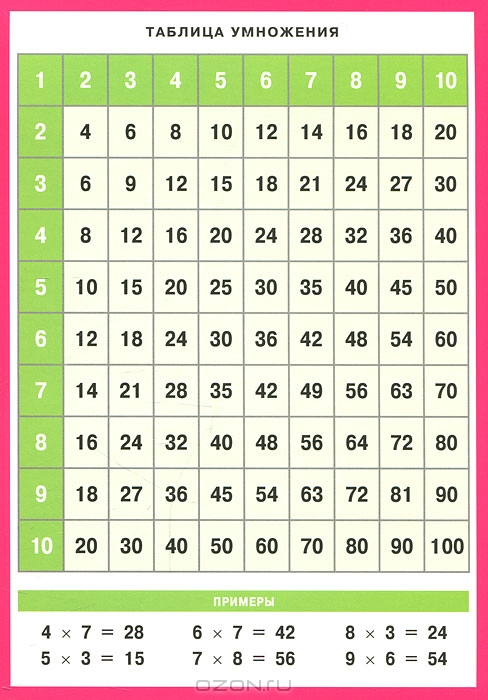 ТАБЛИЦА УМНОЖЕНИЯ

| 1 | 2 | 3 | 4 | 5 | 6 | 7 | 8 | 9 | 10 |
|---|---|---|---|---|---|---|---|---|---|
| 2 | 4 | 6 | 8 | 10 | 12 | 14 | 16 | 18 | 20 |
| 3 | 6 | 9 | 12 | 15 | 18 | 21 | 24 | 27 | 30 |
| 4 | 8 | 12 | 16 | 20 | 24 | 28 | 32 | 36 | 40 |
| 5 | 10 | 15 | 20 | 25 | 30 | 35 | 40 | 45 | 50 |
| 6 | 12 | 18 | 24 | 30 | 36 | 42 | 48 | 54 | 60 |
| 7 | 14 | 21 | 28 | 35 | 42 | 49 | 56 | 63 | 70 |
| 8 | 16 | 24 | 32 | 40 | 48 | 56 | 64 | 72 | 80 |
| 9 | 18 | 27 | 36 | 45 | 54 | 63 | 72 | 81 | 90 |
| 10 | 20 | 30 | 40 | 50 | 60 | 70 | 80 | 90 | 100 |

ПРИМЕРЫ

$4 \times 7 = 28$
$5 \times 3 = 15$

$6 \times 7 = 42$
$7 \times 8 = 56$

$8 \times 3 = 24$
$9 \times 6 = 54$

OZON.RU